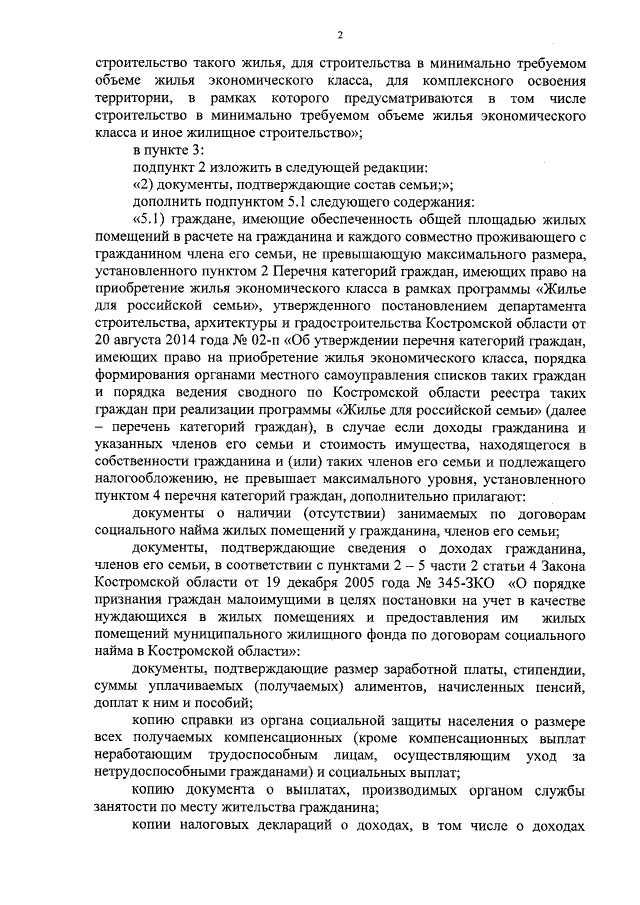 2

строительство такого жилья, для строительства в минимально требуемом объеме жилья экономического класса, для комплексного освоения территории, в рамках которого предусматриваются в том числе строительство в минимально требуемом объеме жилья экономического класса и иное жилищное строительство»;

в пункте 3:

подпункт 2 изложить в следующей редакции:

«2) документы, подтверждающие состав семьи;»;

дополнить подпунктом 5.1 следующего содержания:

«5.1) граждане, имеющие обеспеченность общей площадью жилых помещений в расчете на гражданина и каждого совместно проживающего с гражданином члена его семьи, не превышающую максимального размера, установленного пунктом 2 Перечня категорий граждан, имеющих право на приобретение жилья экономического класса в рамках программы «Жилье для российской семьи», утвержденного постановлением департамента строительства, архитектуры и градостроительства Костромской области от 20 августа 2014 года № 02-п «Об утверждении перечня категорий граждан, имеющих право на приобретение жилья экономического класса, порядка формирования органами местного самоуправления списков таких граждан и порядка ведения сводного по Костромской области реестра таких граждан при реализации программы «Жилье для российской семьи» (далее – перечень категорий граждан), в случае если доходы гражданина и указанных членов его семьи и стоимость имущества, находящегося в собственности гражданина и (или) таких членов его семьи и подлежащего налогообложению, не превышает максимального уровня, установленного пунктом 4 перечня категорий граждан, дополнительно прилагают:

документы о наличии (отсутствии) занимаемых по договорам социального найма жилых помещений у гражданина, членов его семьи;

документы, подтверждающие сведения о доходах гражданина, членов его семьи, в соответствии с пунктами 2 – 5 части 2 статьи 4 Закона Костромской области от 19 декабря 2005 года № 345-ЗКО «О порядке признания граждан малоимущими в целях постановки на учет в качестве нуждающихся в жилых помещениях и предоставления им жилых помещений муниципального жилищного фонда по договорам социального найма в Костромской области»:

документы, подтверждающие размер заработной платы, стипендии, суммы уплачиваемых (получаемых) алиментов, начисленных пенсий, доплат к ним и пособий;

копию справки из органа социальной защиты населения о размере всех получаемых компенсационных (кроме компенсационных выплат неработающим трудоспособным лицам, осуществляющим уход за нетрудоспособными гражданами) и социальных выплат;

копию документа о выплатах, производимых органом службы занятости по месту жительства гражданина;

копии налоговых деклараций о доходах, в том числе о доходах